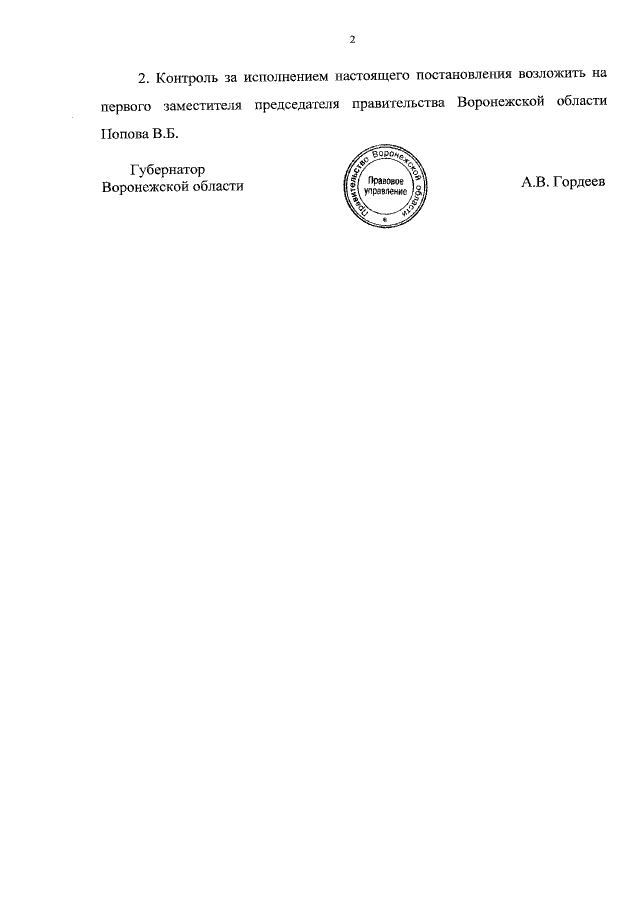 2

2. Контроль за исполнением настоящего постановления возложить на первого заместителя председателя правительства Воронежской области Попова В.Б.

Губернатор
Воронежской области

Правительство Воронежской области
Правовое управление

А.В. Гордеев